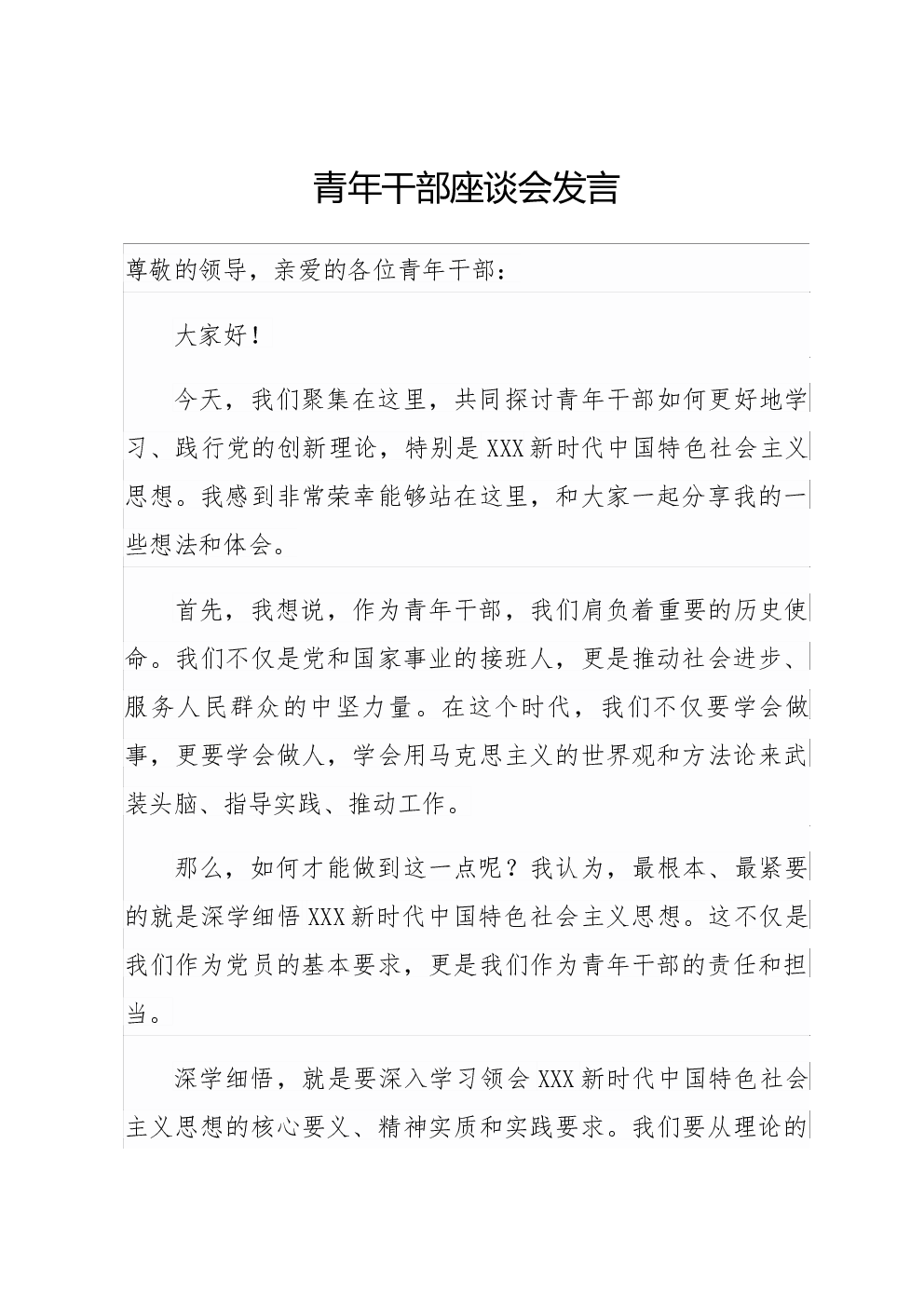 青年干部座谈会发言

尊敬的领导，亲爱的各位青年干部：

大家好！

今天，我们聚集在这里，共同探讨青年干部如何更好地学习、践行党的创新理论，特别是XXX新时代中国特色社会主义思想。我感到非常荣幸能够站在这里，和大家一起分享我的一些想法和体会。

首先，我想说，作为青年干部，我们肩负着重要的历史使命。我们不仅是党和国家事业的接班人，更是推动社会进步、服务人民群众的中坚力量。在这个时代，我们不仅要学会做事，更要学会做人，学会用马克思主义的世界观和方法论来武装头脑、指导实践、推动工作。

那么，如何才能做到这一点呢？我认为，最根本、最紧要的就是深学细悟XXX新时代中国特色社会主义思想。这不仅是我们作为党员的基本要求，更是我们作为青年干部的责任和担当。

深学细悟，就是要深入学习领会XXX新时代中国特色社会主义思想的核心要义、精神实质和实践要求。我们要从理论的